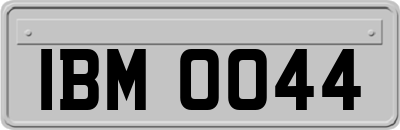 IBM 0044